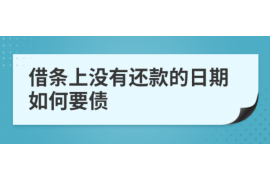 借条上没有还款的日期如何要债